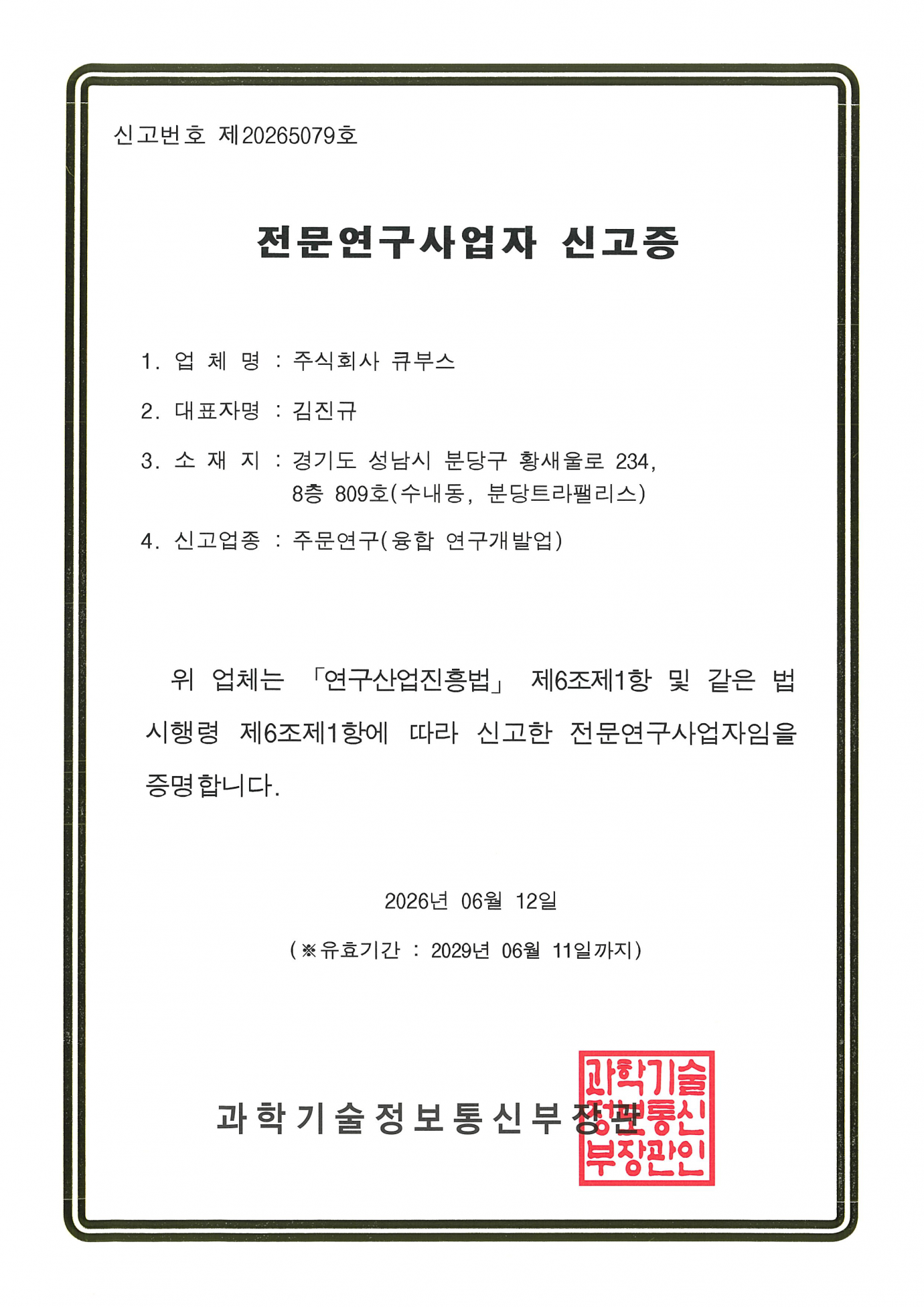 신고번호 제20265079호

전문연구사업자 신고증

1. 업 체 명 : 주식회사 큐부스

2. 대표자명 : 김진규

3. 소 재 지 : 경기도 성남시 분당구 황새울로 234, 8층 809호(수내동, 분당트라팰리스)

4. 신고업종 : 주문연구(융합 연구개발업)

위 업체는 「연구산업진흥법」 제6조제1항 및 같은 법 시행령 제6조제1항에 따라 신고한 전문연구사업자임을 증명합니다.

2026년 06월 12일

(※유효기간 : 2029년 06월 11일까지)

과학기술정보통신부장관

과학기술
정보통신
부장관인